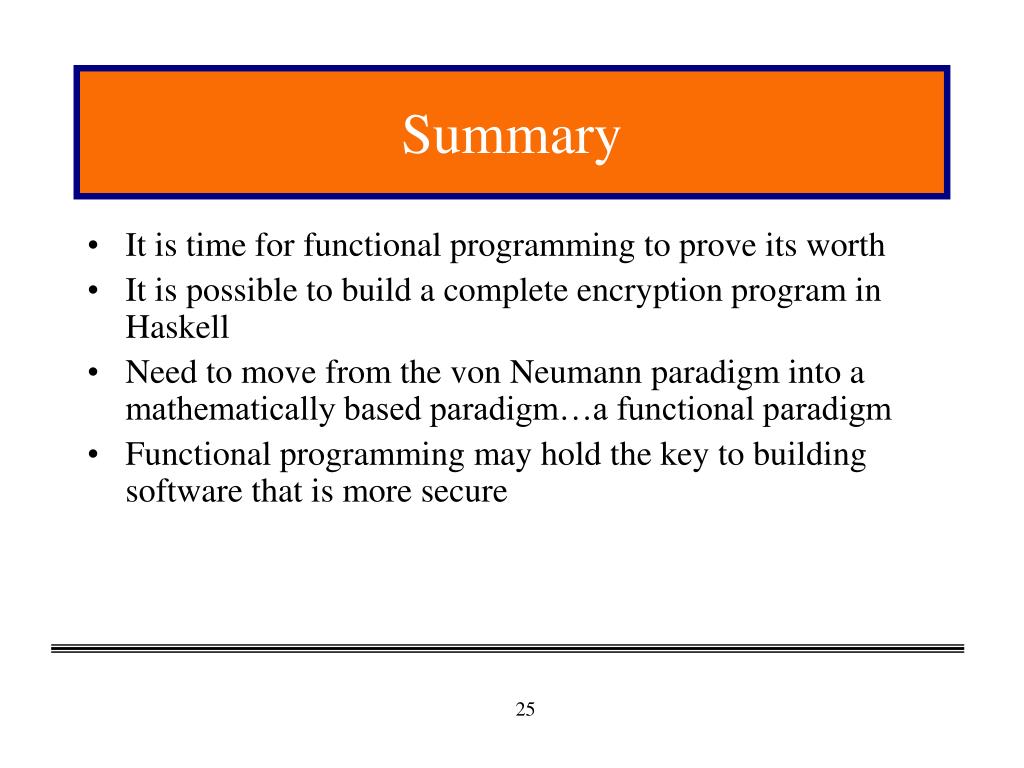 Summary

• It is time for functional programming to prove its worth
• It is possible to build a complete encryption program in Haskell
• Need to move from the von Neumann paradigm into a mathematically based paradigm…a functional paradigm
• Functional programming may hold the key to building software that is more secure

25